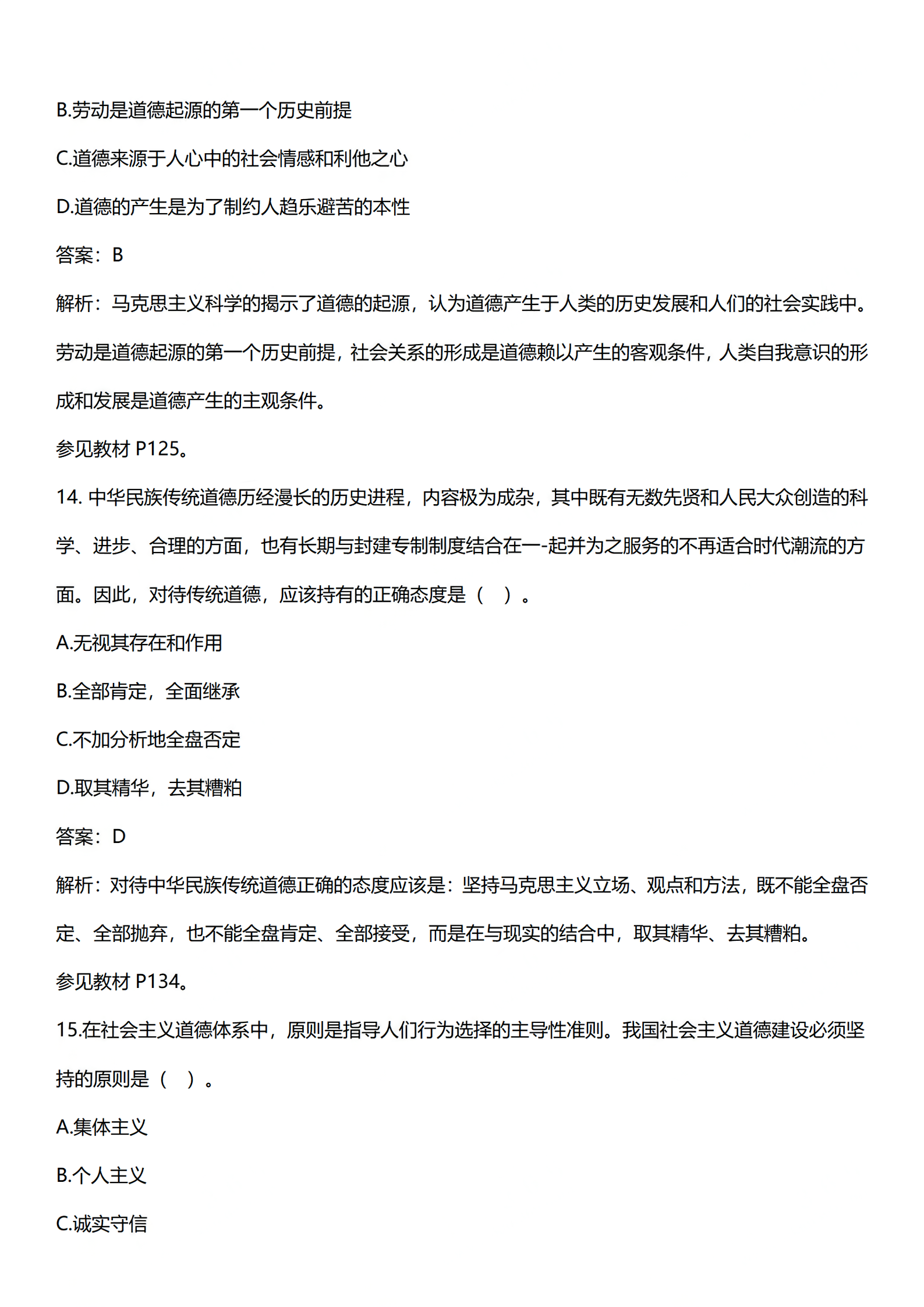 B.劳动是道德起源的第一个历史前提

C.道德来源于人心中的社会情感和利他之心

D.道德的产生是为了制约人趋乐避苦的本性

答案：B

解析：马克思主义科学的揭示了道德的起源，认为道德产生于人类的历史发展和人们的社会实践中。劳动是道德起源的第一个历史前提，社会关系的形成是道德赖以产生的客观条件，人类自我意识的形成和发展是道德产生的主观条件。

参见教材 P125。

14. 中华民族传统道德历经漫长的历史进程，内容极为成杂，其中既有无数先贤和人民大众创造的科学、进步、合理的方面，也有长期与封建专制制度结合在一-起并为之服务的不再适合时代潮流的方面。因此，对待传统道德，应该持有的正确态度是（ ）。

A.无视其存在和作用

B.全部肯定，全面继承

C.不加分析地全盘否定

D.取其精华，去其糟粕

答案：D

解析：对待中华民族传统道德正确的态度应该是：坚持马克思主义立场、观点和方法，既不能全盘否定、全部抛弃，也不能全盘肯定、全部接受，而是在与现实的结合中，取其精华、去其糟粕。

参见教材 P134。

15.在社会主义道德体系中，原则是指导人们行为选择的主导性准则。我国社会主义道德建设必须坚持的原则是（ ）。

A.集体主义

B.个人主义

C.诚实守信